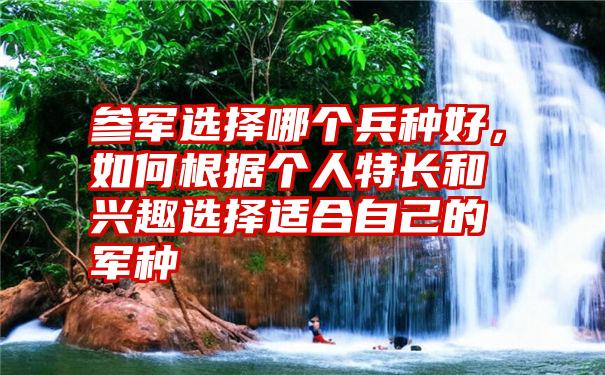 参军选择哪个兵种好，如何根据个人特长和兴趣选择适合自己的军种